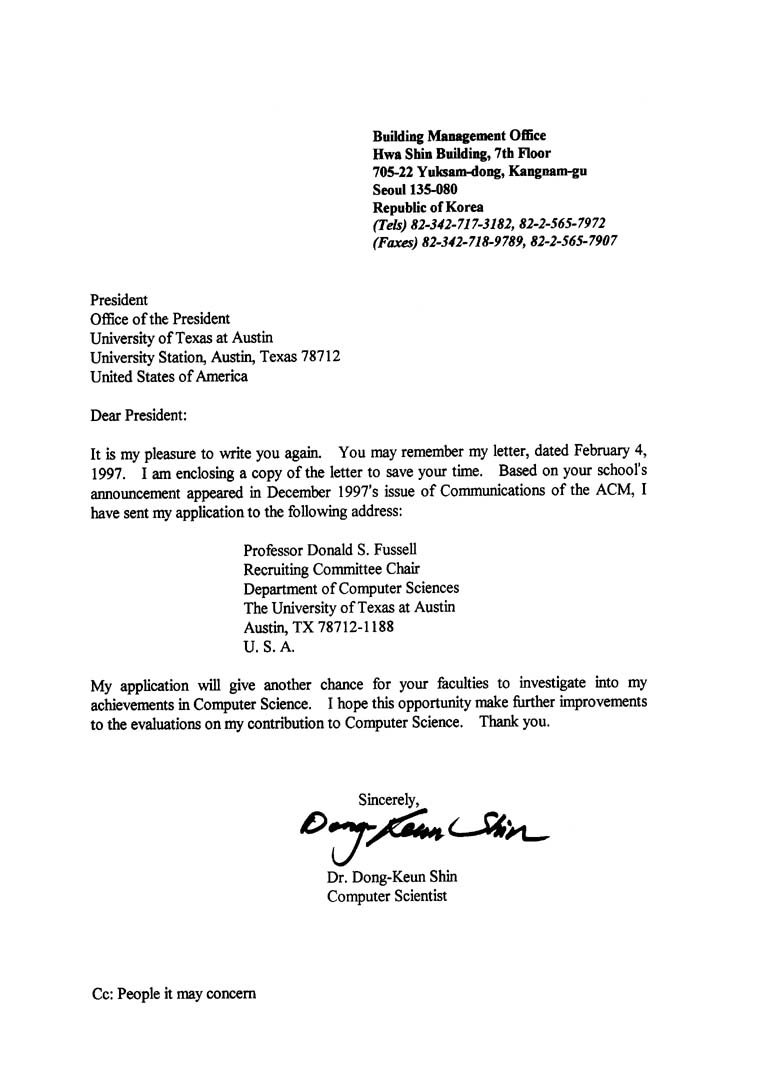 Building Management Office
Hwa Shin Building, 7th Floor
705-22 Yuksam-dong, Kangnam-gu
Seoul 135-080
Republic of Korea
(Tels) 82-342-717-3182, 82-2-565-7972
(Faxes) 82-342-718-9789, 82-2-565-7907

President
Office of the President
University of Texas at Austin
University Station, Austin, Texas 78712
United States of America

Dear President:

It is my pleasure to write you again. You may remember my letter, dated February 4, 1997. I am enclosing a copy of the letter to save your time. Based on your school's announcement appeared in December 1997's issue of Communications of the ACM, I have sent my application to the following address:

Professor Donald S. Fussell
Recruiting Committee Chair
Department of Computer Sciences
The University of Texas at Austin
Austin, TX 78712-1188
U. S. A.

My application will give another chance for your faculties to investigate into my achievements in Computer Science. I hope this opportunity make further improvements to the evaluations on my contribution to Computer Science. Thank you.

Sincerely,
Dong-Keun Shin
Dr. Dong-Keun Shin
Computer Scientist

Cc: People it may concern